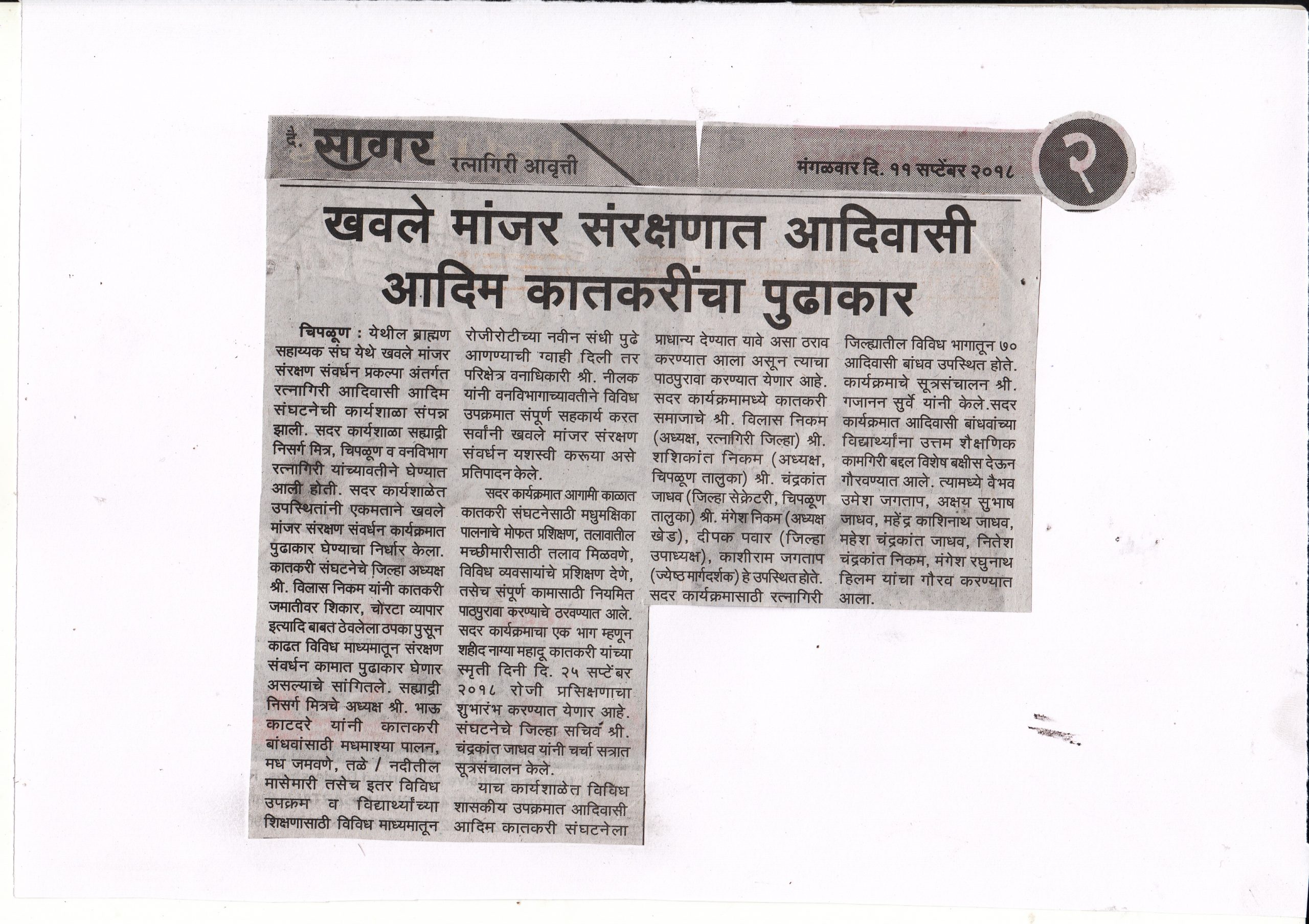 दै. सागर रत्नागिरी आवृत्ती

मंगळवार दि. ११ सप्टेंबर २०१८

२

खवले मांजर संरक्षणात आदिवासी आदिम कातकरींचा पुढाकार

चिपळूण : येथील ब्राह्मण सहाय्यक संघ येथे खवले मांजर संरक्षण संवर्धन प्रकल्पा अंतर्गत रत्नागिरी आदिवासी आदिम संघटनेची कार्यशाळा संपन्न झाली. सदर कार्यशाळा सह्याद्री निसर्ग मित्र, चिपळूण व वनविभाग रत्नागिरी यांच्यावतीने घेण्यात आली होती. सदर कार्यशाळेत उपस्थितांनी एकमताने खवले मांजर संरक्षण संवर्धन कार्यक्रमात पुढाकार घेण्याचा निर्धार केला. कातकरी संघटनेचे जिल्हा अध्यक्ष श्री. विलास निकम यांनी कातकरी जमातीवर शिकार, चोरटा व्यापार इत्यादि बाबत ठेवलेला ठपका पुसून काढत विविध माध्यमातून संरक्षण संवर्धन कामात पुढाकार घेणार असल्याचे सांगितले. सह्याद्री निसर्ग मित्रचे अध्यक्ष श्री. भाऊ काटदरे यांनी कातकरी बांधवांसाठी मधमाश्या पालन, मध जमवणे, तळे / नदीतील मासेमारी तसेच इतर विविध उपक्रम व विद्यार्थ्यांच्या शिक्षणासाठी विविध माध्यमातून रोजीरोटीच्या नवीन संधी पुढे आणण्याची ग्वाही दिली तर परिक्षेत्र वनाधिकारी श्री. नीलक यांनी वनविभागाच्यावतीने विविध उपक्रमात संपूर्ण सहकार्य करत सर्वांनी खवले मांजर संरक्षण संवर्धन यशस्वी करूया असे प्रतिपादन केले.

सदर कार्यक्रमात आगामी काळात कातकरी संघटनेसाठी मधुमक्षिका पालनाचे मोफत प्रशिक्षण, तलावातील मच्छीमारीसाठी तलाव मिळवणे, विविध व्यवसायांचे प्रशिक्षण देणे, तसेच संपूर्ण कामासाठी नियमित पाठपुरावा करण्याचे ठरवण्यात आले. सदर कार्यक्रमाचा एक भाग म्हणून शहीद नाग्या महादू कातकरी यांच्या स्मृती दिनी दि. २५ सप्टेंबर २०१८ रोजी प्रसिक्षणाचा शुभारंभ करण्यात येणार आहे. संघटनेचे जिल्हा सचिव श्री. चंद्रकांत जाधव यांनी चर्चा सत्रात सूत्रसंचालन केले.

याच कार्यशाळेत विविध शासकीय उपक्रमात आदिवासी आदिम कातकरी संघटनेला प्राधान्य देण्यात यावे असा ठराव करण्यात आला असून त्याचा पाठपुरावा करण्यात येणार आहे. सदर कार्यक्रमामध्ये कातकरी समाजाचे श्री. विलास निकम (अध्यक्ष, रत्नागिरी जिल्हा) श्री. शशिकांत निकम (अध्यक्ष, चिपळूण तालुका) श्री. चंद्रकांत जाधव (जिल्हा सेक्रेटरी, चिपळूण तालुका) श्री. मंगेश निकम (अध्यक्ष खेड), दीपक पवार (जिल्हा उपाध्यक्ष), काशीराम जगताप (ज्येष्ठ मार्गदर्शक) हे उपस्थित होते. सदर कार्यक्रमासाठी रत्नागिरी जिल्ह्यातील विविध भागातून ७० आदिवासी बांधव उपस्थित होते. कार्यक्रमाचे सूत्रसंचालन श्री. गजानन सुर्वे यांनी केले.सदर कार्यक्रमात आदिवासी बांधवांच्या विद्यार्थ्यांना उत्तम शैक्षणिक कामगिरी बद्दल विशेष बक्षीस देऊन गौरवण्यात आले. त्यामध्ये वैभव उमेश जगताप, अक्षय सुभाष जाधव, महेंद्र काशिनाथ जाधव, महेश चंद्रकांत जाधव, नितेश चंद्रकांत निकम, मंगेश रघुनाथ हिलम यांचा गौरव करण्यात आला.